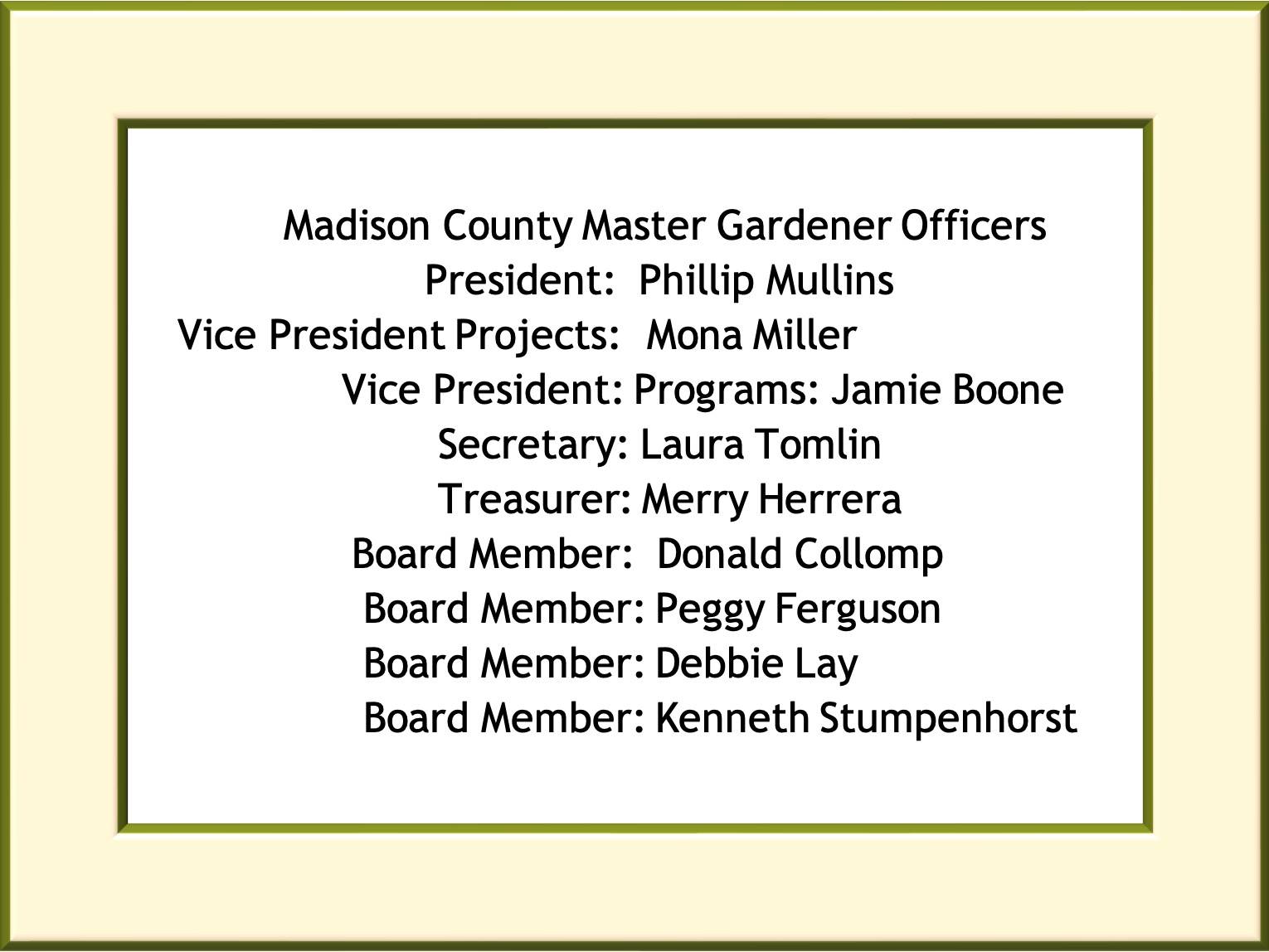 Madison County Master Gardener Officers
President: Phillip Mullins
Vice President Projects: Mona Miller
Vice President: Programs: Jamie Boone
Secretary: Laura Tomlin
Treasurer: Merry Herrera
Board Member: Donald Collomp
Board Member: Peggy Ferguson
Board Member: Debbie Lay
Board Member: Kenneth Stumpenhorst